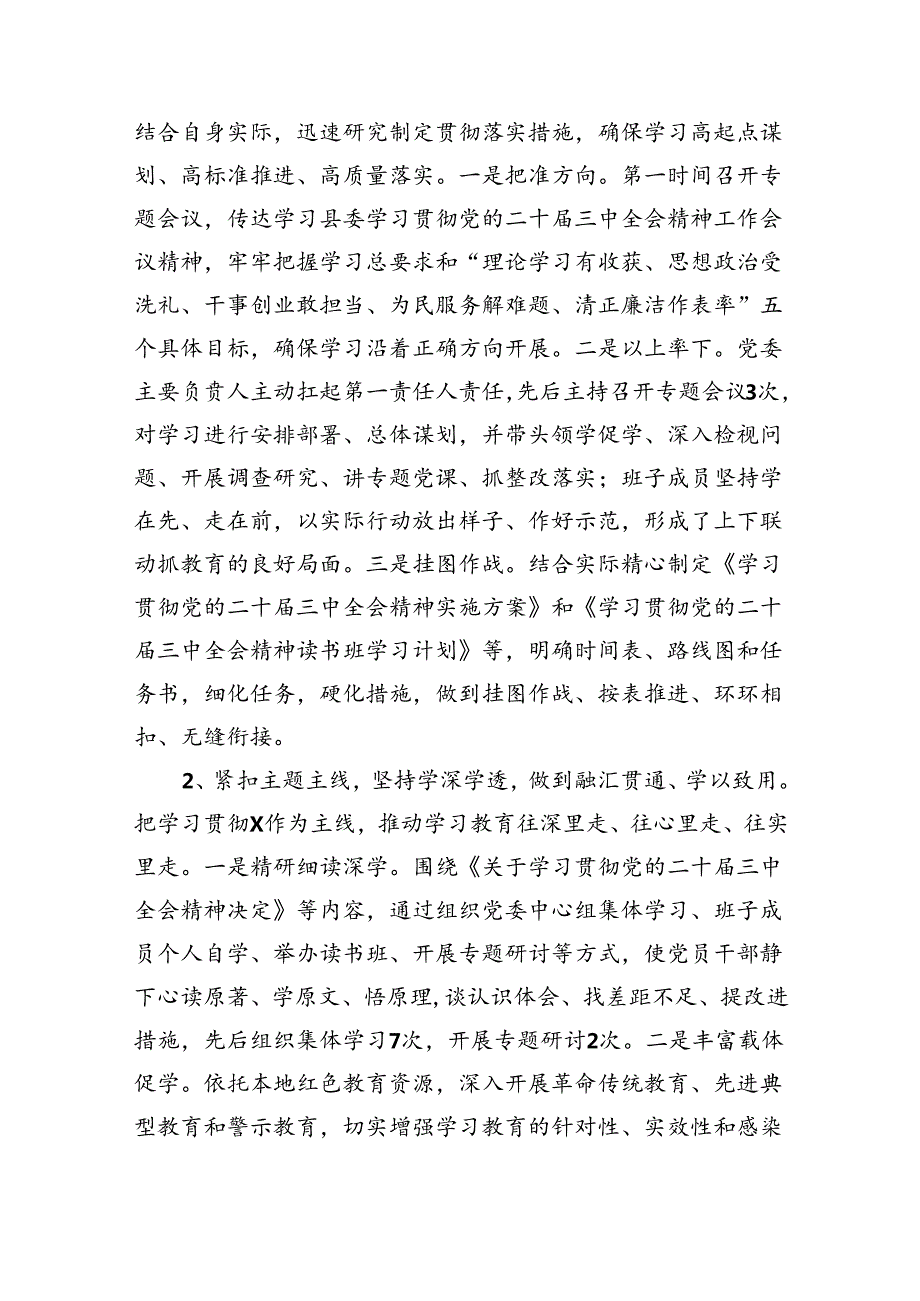 结合自身实际，迅速研究制定贯彻落实措施，确保学习高起点谋划、高标准推进、高质量落实。一是把准方向。第一时间召开专题会议，传达学习县委学习贯彻党的二十届三中全会精神工作会议精神，牢牢把握学习总要求和“理论学习有收获、思想政治受洗礼、干事创业敢担当、为民服务解难题、清正廉洁作表率”五个具体目标，确保学习沿着正确方向开展。二是以上率下。党委主要负责人主动扛起第一责任人责任，先后主持召开专题会议3次，对学习进行安排部署、总体谋划，并带头领学促学、深入检视问题、开展调查研究、讲专题党课、抓整改落实；班子成员坚持学在先、走在前，以实际行动放出样子、作好示范，形成了上下联动抓教育的良好局面。三是挂图作战。结合实际精心制定《学习贯彻党的二十届三中全会精神实施方案》和《学习贯彻党的二十届三中全会精神读书班学习计划》等，明确时间表、路线图和任务书，细化任务，硬化措施，做到挂图作战、按表推进、环环相扣、无缝衔接。

2、紧扣主题主线，坚持学深学透，做到融汇贯通、学以致用。把学习贯彻X作为主线，推动学习教育往深里走、往心里走、往实里走。一是精研细读深学。围绕《关于学习贯彻党的二十届三中全会精神决定》等内容，通过组织党委中心组集体学习、班子成员个人自学、举办读书班、开展专题研讨等方式，使党员干部静下心读原著、学原文、悟原理，谈认识体会、找差距不足、提改进措施，先后组织集体学习7次，开展专题研讨2次。二是丰富载体促学。依托本地红色教育资源，深入开展革命传统教育、先进典型教育和警示教育，切实增强学习教育的针对性、实效性和感染